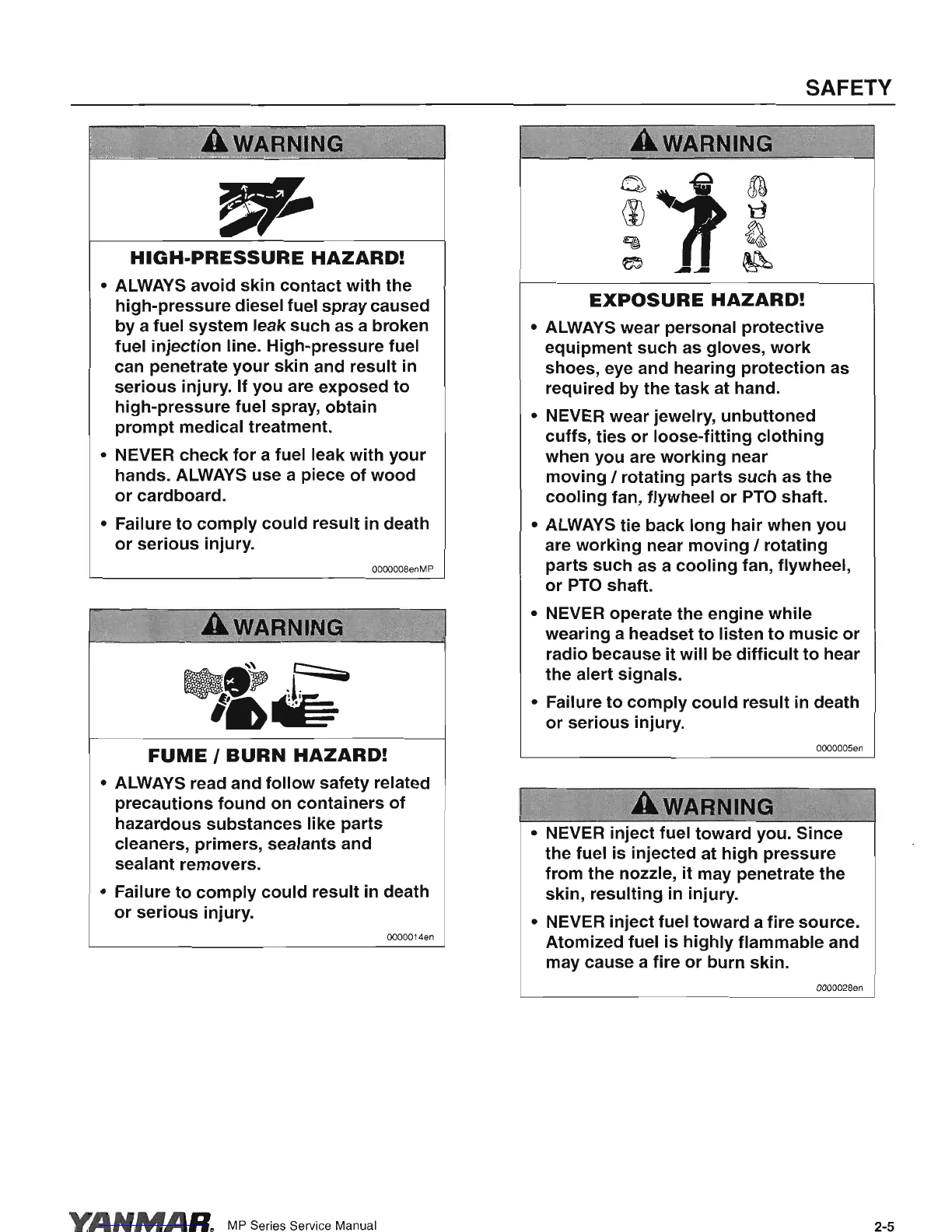 SAFETY

WARNING

HIGH-PRESSURE HAZARD!

• ALWAYS avoid skin contact with the high-pressure diesel fuel spray caused by a fuel system leak such as a broken fuel injection line. High-pressure fuel can penetrate your skin and result in serious injury. If you are exposed to high-pressure fuel spray, obtain prompt medical treatment.

• NEVER check for a fuel leak with your hands. ALWAYS use a piece of wood or cardboard.

• Failure to comply could result in death or serious injury.

0000008enMP

WARNING

FUME / BURN HAZARD!

• ALWAYS read and follow safety related precautions found on containers of hazardous substances like parts cleaners, primers, sealants and sealant removers.

• Failure to comply could result in death or serious injury.

0000014en

WARNING

EXPOSURE HAZARD!

• ALWAYS wear personal protective equipment such as gloves, work shoes, eye and hearing protection as required by the task at hand.

• NEVER wear jewelry, unbuttoned cuffs, ties or loose-fitting clothing when you are working near moving / rotating parts such as the cooling fan, flywheel or PTO shaft.

• ALWAYS tie back long hair when you are working near moving / rotating parts such as a cooling fan, flywheel, or PTO shaft.

• NEVER operate the engine while wearing a headset to listen to music or radio because it will be difficult to hear the alert signals.

• Failure to comply could result in death or serious injury.

0000005en

WARNING

• NEVER inject fuel toward you. Since the fuel is injected at high pressure from the nozzle, it may penetrate the skin, resulting in injury.

• NEVER inject fuel toward a fire source. Atomized fuel is highly flammable and may cause a fire or burn skin.

0000028en

YANMAR. MP Series Service Manual

2-5